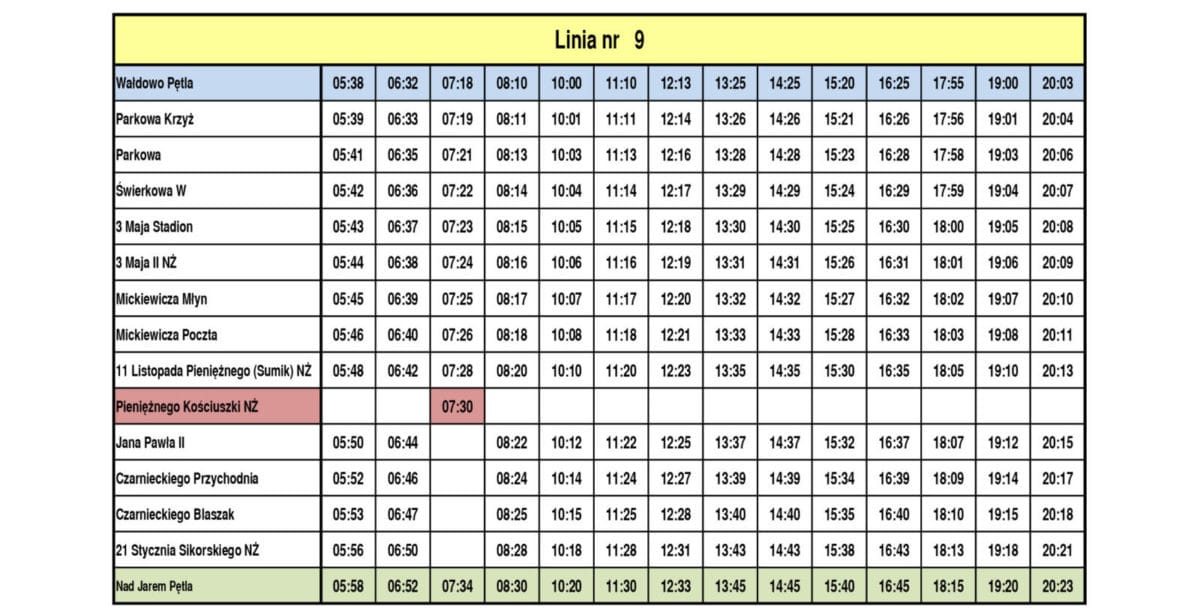 Linia nr 9

| Wałdowo Pętla | 05:38 | 06:32 | 07:18 | 08:10 | 10:00 | 11:10 | 12:13 | 13:25 | 14:25 | 15:20 | 16:25 | 17:55 | 19:00 | 20:03 |
|---|---|---|---|---|---|---|---|---|---|---|---|---|---|---|
| Parkowa Krzyż | 05:39 | 06:33 | 07:19 | 08:11 | 10:01 | 11:11 | 12:14 | 13:26 | 14:26 | 15:21 | 16:26 | 17:56 | 19:01 | 20:04 |
| Parkowa | 05:41 | 06:35 | 07:21 | 08:13 | 10:03 | 11:13 | 12:16 | 13:28 | 14:28 | 15:23 | 16:28 | 17:58 | 19:03 | 20:06 |
| Świerkowa W | 05:42 | 06:36 | 07:22 | 08:14 | 10:04 | 11:14 | 12:17 | 13:29 | 14:29 | 15:24 | 16:29 | 17:59 | 19:04 | 20:07 |
| 3 Maja Stadion | 05:43 | 06:37 | 07:23 | 08:15 | 10:05 | 11:15 | 12:18 | 13:30 | 14:30 | 15:25 | 16:30 | 18:00 | 19:05 | 20:08 |
| 3 Maja II NŻ | 05:44 | 06:38 | 07:24 | 08:16 | 10:06 | 11:16 | 12:19 | 13:31 | 14:31 | 15:26 | 16:31 | 18:01 | 19:06 | 20:09 |
| Mickiewicza Młyn | 05:45 | 06:39 | 07:25 | 08:17 | 10:07 | 11:17 | 12:20 | 13:32 | 14:32 | 15:27 | 16:32 | 18:02 | 19:07 | 20:10 |
| Mickiewicza Poczta | 05:46 | 06:40 | 07:26 | 08:18 | 10:08 | 11:18 | 12:21 | 13:33 | 14:33 | 15:28 | 16:33 | 18:03 | 19:08 | 20:11 |
| 11 Listopada Pieniężnego (Sumik) NŻ | 05:48 | 06:42 | 07:28 | 08:20 | 10:10 | 11:20 | 12:23 | 13:35 | 14:35 | 15:30 | 16:35 | 18:05 | 19:10 | 20:13 |
| Pieniężnego Kościuszki NŻ | | | 07:30 | | | | | | | | | | | |
| Jana Pawła II | 05:50 | 06:44 | | 08:22 | 10:12 | 11:22 | 12:25 | 13:37 | 14:37 | 15:32 | 16:37 | 18:07 | 19:12 | 20:15 |
| Czarnieckiego Przychodnia | 05:52 | 06:46 | | 08:24 | 10:14 | 11:24 | 12:27 | 13:39 | 14:39 | 15:34 | 16:39 | 18:09 | 19:14 | 20:17 |
| Czarnieckiego Blaszak | 05:53 | 06:47 | | 08:25 | 10:15 | 11:25 | 12:28 | 13:40 | 14:40 | 15:35 | 16:40 | 18:10 | 19:15 | 20:18 |
| 21 Stycznia Sikorskiego NŻ | 05:56 | 06:50 | | 08:28 | 10:18 | 11:28 | 12:31 | 13:43 | 14:43 | 15:38 | 16:43 | 18:13 | 19:18 | 20:21 |
| Nad Jarem Pętla | 05:58 | 06:52 | 07:34 | 08:30 | 10:20 | 11:30 | 12:33 | 13:45 | 14:45 | 15:40 | 16:45 | 18:15 | 19:20 | 20:23 |